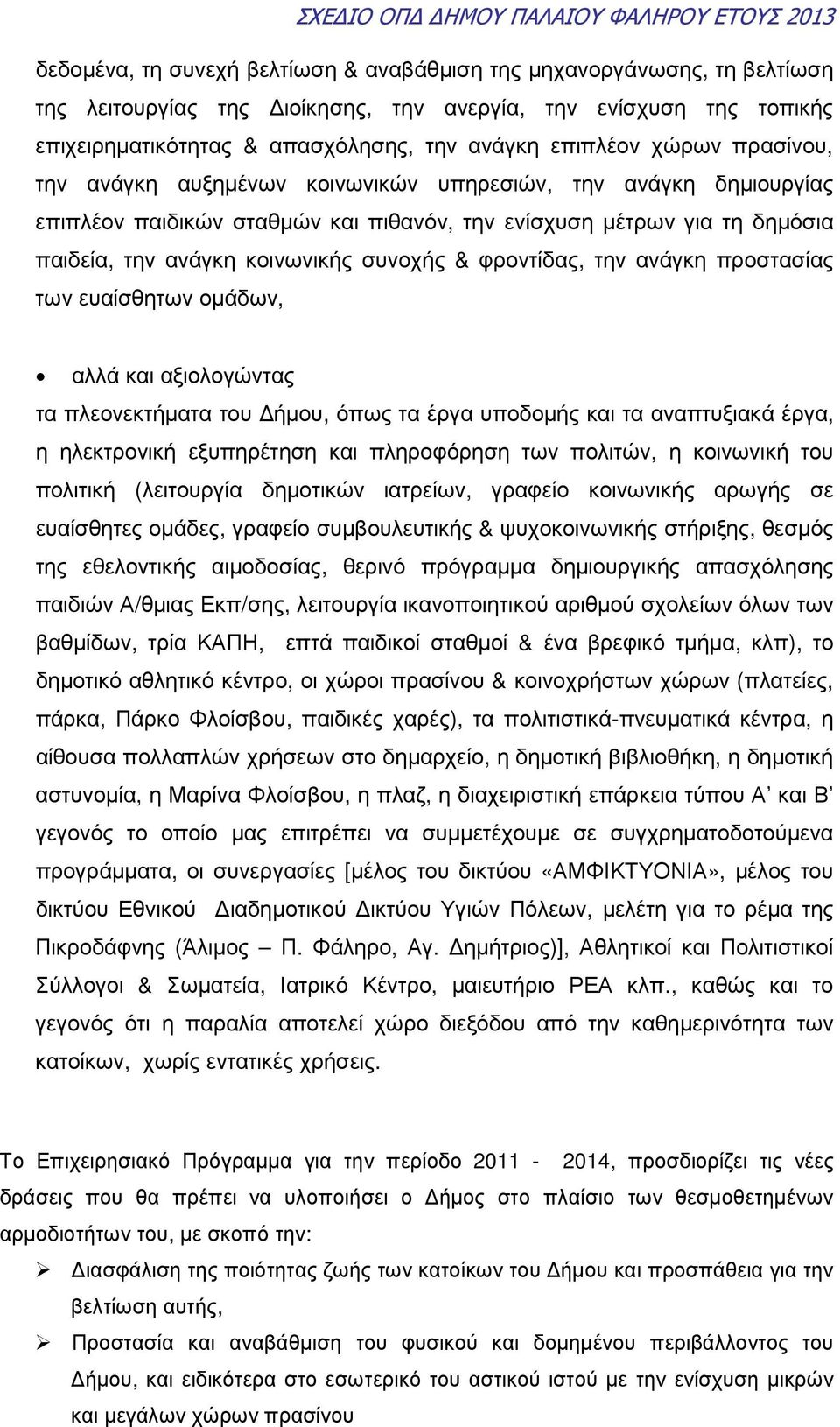 ΣΧΕΔΙΟ ΟΠΔ ΔΗΜΟΥ ΠΑΛΑΙΟΥ ΦΑΛΗΡΟΥ ΕΤΟΥΣ 2013

δεδομένα, τη συνεχή βελτίωση & αναβάθμιση της μηχανοργάνωσης, τη βελτίωση της λειτουργίας της Διοίκησης, την ανεργία, την ενίσχυση της τοπικής επιχειρηματικότητας & απασχόλησης, την ανάγκη επιπλέον χώρων πρασίνου, την ανάγκη αυξημένων κοινωνικών υπηρεσιών, την ανάγκη δημιουργίας επιπλέον παιδικών σταθμών και πιθανόν, την ενίσχυση μέτρων για τη δημόσια παιδεία, την ανάγκη κοινωνικής συνοχής & φροντίδας, την ανάγκη προστασίας των ευαίσθητων ομάδων,

• αλλά και αξιολογώντας

τα πλεονεκτήματα του Δήμου, όπως τα έργα υποδομής και τα αναπτυξιακά έργα, η ηλεκτρονική εξυπηρέτηση και πληροφόρηση των πολιτών, η κοινωνική του πολιτική (λειτουργία δημοτικών ιατρείων, γραφείο κοινωνικής αρωγής σε ευαίσθητες ομάδες, γραφείο συμβουλευτικής & ψυχοκοινωνικής στήριξης, θεσμός της εθελοντικής αιμοδοσίας, θερινό πρόγραμμα δημιουργικής απασχόλησης παιδιών Α/θμιας Εκπ/σης, λειτουργία ικανοποιητικού αριθμού σχολείων όλων των βαθμίδων, τρία ΚΑΠΗ, επτά παιδικοί σταθμοί & ένα βρεφικό τμήμα, κλπ), το δημοτικό αθλητικό κέντρο, οι χώροι πρασίνου & κοινοχρήστων χώρων (πλατείες, πάρκα, Πάρκο Φλοίσβου, παιδικές χαρές), τα πολιτιστικά-πνευματικά κέντρα, η αίθουσα πολλαπλών χρήσεων στο δημαρχείο, η δημοτική βιβλιοθήκη, η δημοτική αστυνομία, η Μαρίνα Φλοίσβου, η πλαζ, η διαχειριστική επάρκεια τύπου Α' και Β' γεγονός το οποίο μας επιτρέπει να συμμετέχουμε σε συγχρηματοδοτούμενα προγράμματα, οι συνεργασίες [μέλος του δικτύου «ΑΜΦΙΚΤΥΟΝΙΑ», μέλος του δικτύου Εθνικού Διαδημοτικού Δικτύου Υγιών Πόλεων, μελέτη για το ρέμα της Πικροδάφνης (Άλιμος – Π. Φάληρο, Αγ. Δημήτριος)], Αθλητικοί και Πολιτιστικοί Σύλλογοι & Σωματεία, Ιατρικό Κέντρο, μαιευτήριο ΡΕΑ κλπ., καθώς και το γεγονός ότι η παραλία αποτελεί χώρο διεξόδου από την καθημερινότητα των κατοίκων, χωρίς εντατικές χρήσεις.

Το Επιχειρησιακό Πρόγραμμα για την περίοδο 2011 - 2014, προσδιορίζει τις νέες δράσεις που θα πρέπει να υλοποιήσει ο Δήμος στο πλαίσιο των θεσμοθετημένων αρμοδιοτήτων του, με σκοπό την:

➢ Διασφάλιση της ποιότητας ζωής των κατοίκων του Δήμου και προσπάθεια για την βελτίωση αυτής,

➢ Προστασία και αναβάθμιση του φυσικού και δομημένου περιβάλλοντος του Δήμου, και ειδικότερα στο εσωτερικό του αστικού ιστού με την ενίσχυση μικρών και μεγάλων χώρων πρασίνου